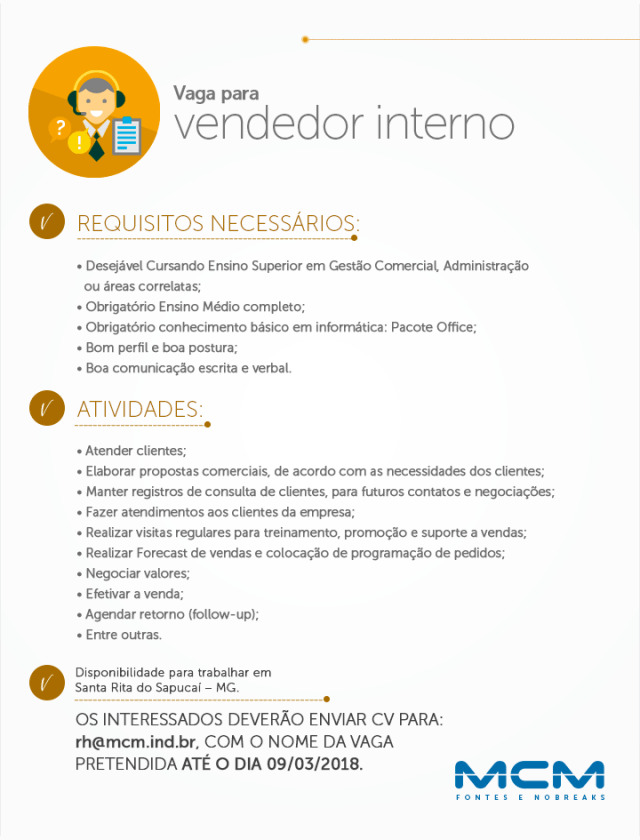 Vaga para
vendedor interno

REQUISITOS NECESSÁRIOS:

• Desejável Cursando Ensino Superior em Gestão Comercial, Administração ou áreas correlatas;
• Obrigatório Ensino Médio completo;
• Obrigatório conhecimento básico em informática: Pacote Office;
• Bom perfil e boa postura;
• Boa comunicação escrita e verbal.

ATIVIDADES:

• Atender clientes;
• Elaborar propostas comerciais, de acordo com as necessidades dos clientes;
• Manter registros de consulta de clientes, para futuros contatos e negociações;
• Fazer atendimentos aos clientes da empresa;
• Realizar visitas regulares para treinamento, promoção e suporte a vendas;
• Realizar Forecast de vendas e colocação de programação de pedidos;
• Negociar valores;
• Efetivar a venda;
• Agendar retorno (follow-up);
• Entre outras.

Disponibilidade para trabalhar em
Santa Rita do Sapucaí – MG.

OS INTERESSADOS DEVERÃO ENVIAR CV PARA: rh@mcm.ind.br, COM O NOME DA VAGA PRETENDIDA ATÉ O DIA 09/03/2018.

MCM
FONTES E NOBREAKS